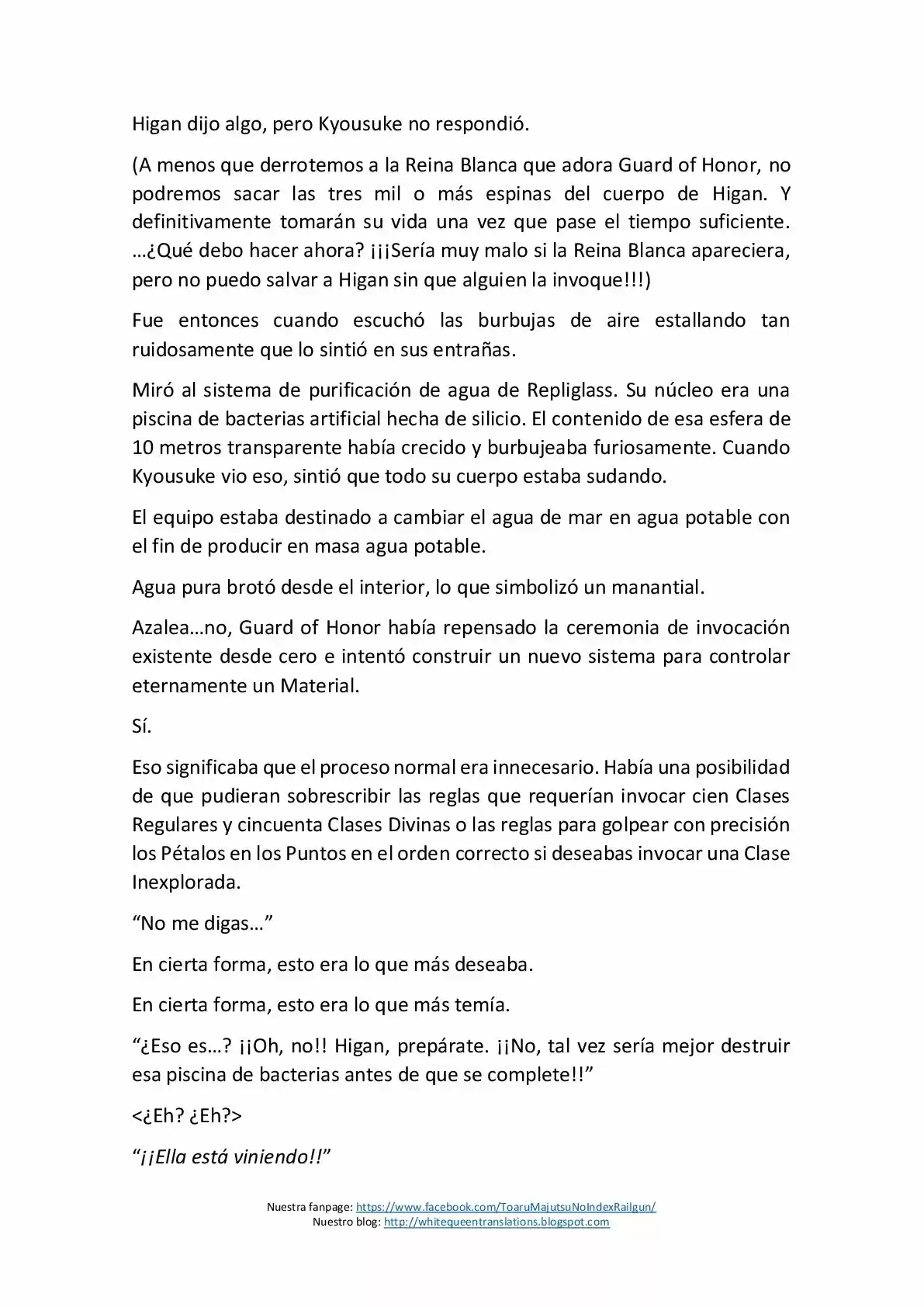 Higan dijo algo, pero Kyousuke no respondió.

(A menos que derrotemos a la Reina Blanca que adora Guard of Honor, no podremos sacar las tres mil o más espinas del cuerpo de Higan. Y definitivamente tomarán su vida una vez que pase el tiempo suficiente. …¿Qué debo hacer ahora? ¡¡¡Sería muy malo si la Reina Blanca apareciera, pero no puedo salvar a Higan sin que alguien la invoque!!!)

Fue entonces cuando escuchó las burbujas de aire estallando tan ruidosamente que lo sintió en sus entrañas.

Miró al sistema de purificación de agua de Repliglass. Su núcleo era una piscina de bacterias artificial hecha de silicio. El contenido de esa esfera de 10 metros transparente había crecido y burbujeaba furiosamente. Cuando Kyousuke vio eso, sintió que todo su cuerpo estaba sudando.

El equipo estaba destinado a cambiar el agua de mar en agua potable con el fin de producir en masa agua potable.

Agua pura brotó desde el interior, lo que simbolizó un manantial.

Azalea…no, Guard of Honor había repensado la ceremonia de invocación existente desde cero e intentó construir un nuevo sistema para controlar eternamente un Material.

Sí.

Eso significaba que el proceso normal era innecesario. Había una posibilidad de que pudieran sobrescribir las reglas que requerían invocar cien Clases Regulares y cincuenta Clases Divinas o las reglas para golpear con precisión los Pétalos en los Puntos en el orden correcto si deseabas invocar una Clase Inexplorada.

"No me digas…"

En cierta forma, esto era lo que más deseaba.

En cierta forma, esto era lo que más temía.

"¿Eso es…? ¡¡Oh, no!! Higan, prepárate. ¡¡No, tal vez sería mejor destruir esa piscina de bacterias antes de que se complete!!"

<¿Eh? ¿Eh?>

"¡¡Ella está viniendo!!"

Nuestra fanpage: https://www.facebook.com/ToaruMajutsuNoIndexRailgun/
Nuestro blog: http://whitequeentranslations.blogspot.com